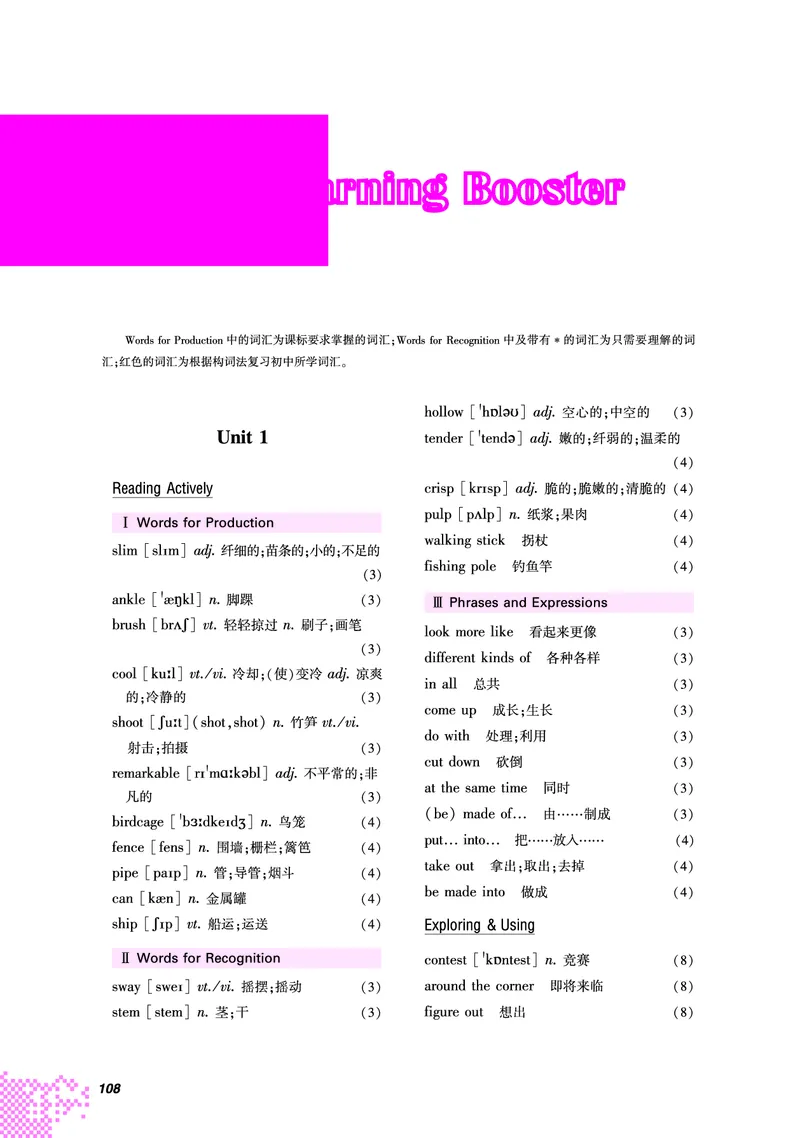 arning Booster

Words for Production 中的词汇为课标要求掌握的词汇；Words for Recognition 中及带有 * 的词汇为只需要理解的词汇；红色的词汇为根据构词法复习初中所学词汇。

Unit 1

Reading Actively

Ⅰ Words for Production

slim [slɪm] adj. 纤细的；苗条的；小的；不足的 (3)

ankle [ˈæŋkl] n. 脚踝 (3)

brush [brʌʃ] vt. 轻轻掠过 n. 刷子；画笔 (3)

cool [kuːl] vt./vi. 冷却；(使)变冷 adj. 凉爽的；冷静的 (3)

shoot [ʃuːt] (shot, shot) n. 竹笋 vt./vi. 射击；拍摄 (3)

remarkable [rɪˈmɑːkəbl] adj. 不平常的；非凡的 (3)

birdcage [ˈbɜːdkeɪdʒ] n. 鸟笼 (4)

fence [fens] n. 围墙；栅栏；篱笆 (4)

pipe [paɪp] n. 管；导管；烟斗 (4)

can [kæn] n. 金属罐 (4)

ship [ʃɪp] vt. 船运；运送 (4)

Ⅱ Words for Recognition

sway [sweɪ] vt./vi. 摇摆；摇动 (3)

stem [stem] n. 茎；干 (3)

hollow [ˈhɒləʊ] adj. 空心的；中空的 (3)

tender [ˈtendə] adj. 嫩的；纤弱的；温柔的 (4)

crisp [krɪsp] adj. 脆的；脆嫩的；清脆的 (4)

pulp [pʌlp] n. 纸浆；果肉 (4)

walking stick 拐杖 (4)

fishing pole 钓鱼竿 (4)

Ⅲ Phrases and Expressions

look more like 看起来更像 (3)

different kinds of 各种各样 (3)

in all 总共 (3)

come up 成长；生长 (3)

do with 处理；利用 (3)

cut down 砍倒 (3)

at the same time 同时 (3)

(be) made of… 由……制成 (3)

put… into… 把……放入…… (4)

take out 拿出；取出；去掉 (4)

be made into 做成 (4)

Exploring & Using

contest [ˈkɒntest] n. 竞赛 (8)

around the corner 即将来临 (8)

figure out 想出 (8)

108